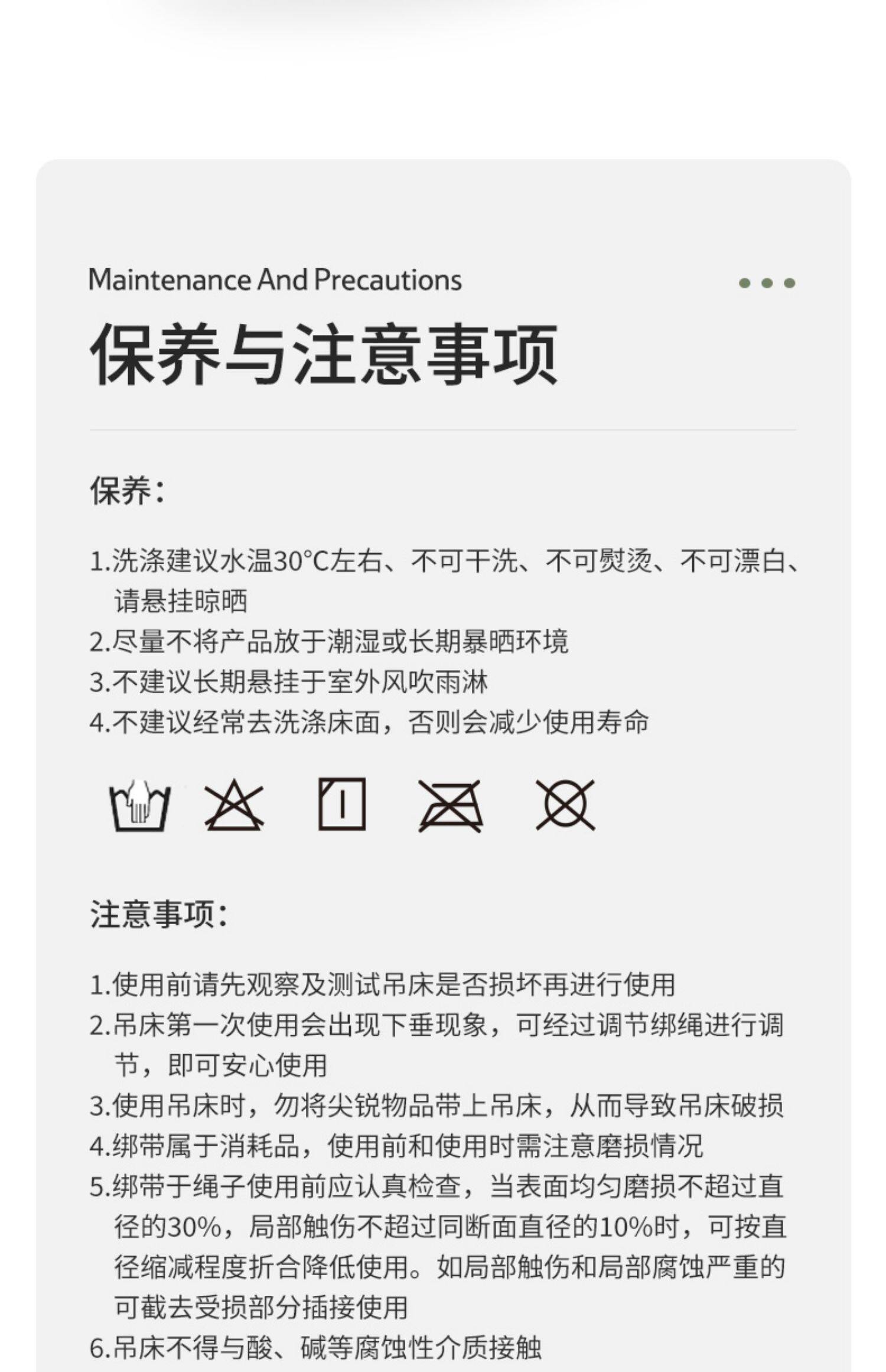 Maintenance And Precautions

保养与注意事项

保养:

1.洗涤建议水温30°C左右、不可干洗、不可熨烫、不可漂白、请悬挂晾晒
2.尽量不将产品放于潮湿或长期暴晒环境
3.不建议长期悬挂于室外风吹雨淋
4.不建议经常去洗涤床面，否则会减少使用寿命

注意事项:

1.使用前请先观察及测试吊床是否损坏再进行使用
2.吊床第一次使用会出现下垂现象，可经过调节绑绳进行调节，即可安心使用
3.使用吊床时，勿将尖锐物品带上吊床，从而导致吊床破损
4.绑带属于消耗品，使用前和使用时需注意磨损情况
5.绑带于绳子使用前应认真检查，当表面均匀磨损不超过直径的30%，局部触伤不超过同断面直径的10%时，可按直径缩减程度折合降低使用。如局部触伤和局部腐蚀严重的可截去受损部分插接使用
6.吊床不得与酸、碱等腐蚀性介质接触